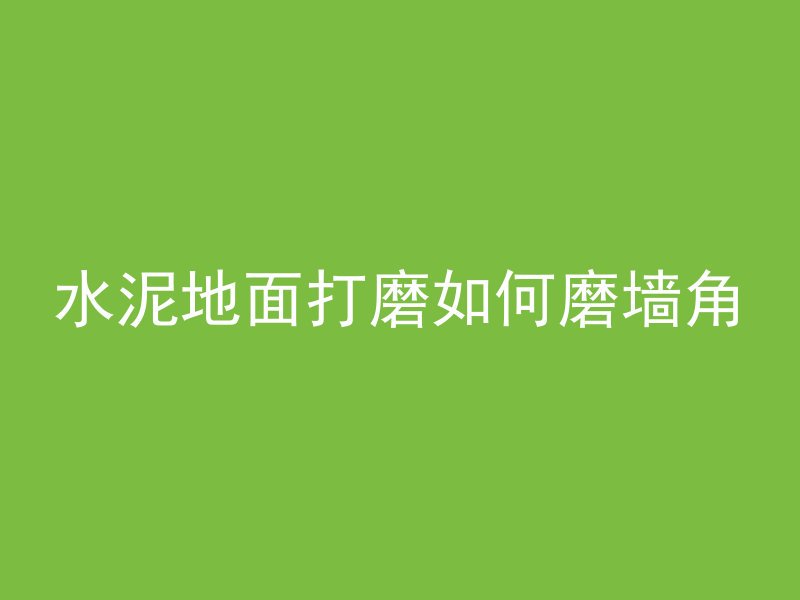 水泥地面打磨如何磨墙角